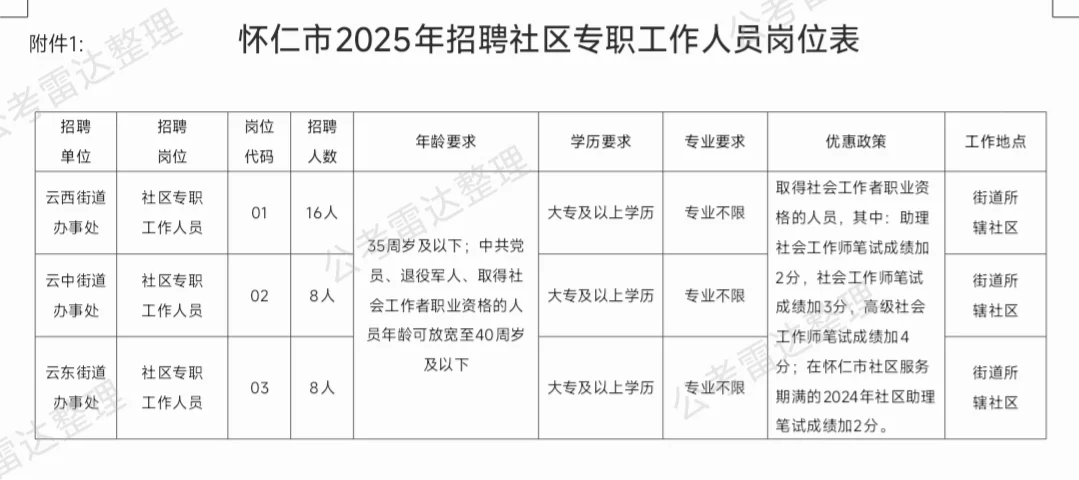 附件1:

怀仁市2025年招聘社区专职工作人员岗位表

| 招聘单位 | 招聘岗位 | 岗位代码 | 招聘人数 | 年龄要求 | 学历要求 | 专业要求 | 优惠政策 | 工作地点 |
|---|---|---|---|---|---|---|---|---|
| 云西街道办事处 | 社区专职工作人员 | 01 | 16人 | 35周岁及以下；中共党员、退役军人、取得社会工作者职业资格的人员年龄可放宽至40周岁及以下 | 大专及以上学历 | 专业不限 | 取得社会工作者职业资格的人员，其中：助理社会工作师笔试成绩加2分，社会工作师笔试成绩加3分，高级社会工作师笔试成绩加4分；在怀仁市社区服务期满的2024年社区助理笔试成绩加2分。 | 街道所辖社区 |
| 云中街道办事处 | 社区专职工作人员 | 02 | 8人 |  | 大专及以上学历 | 专业不限 |  | 街道所辖社区 |
| 云东街道办事处 | 社区专职工作人员 | 03 | 8人 |  | 大专及以上学历 | 专业不限 |  | 街道所辖社区 |

公考雷达整理